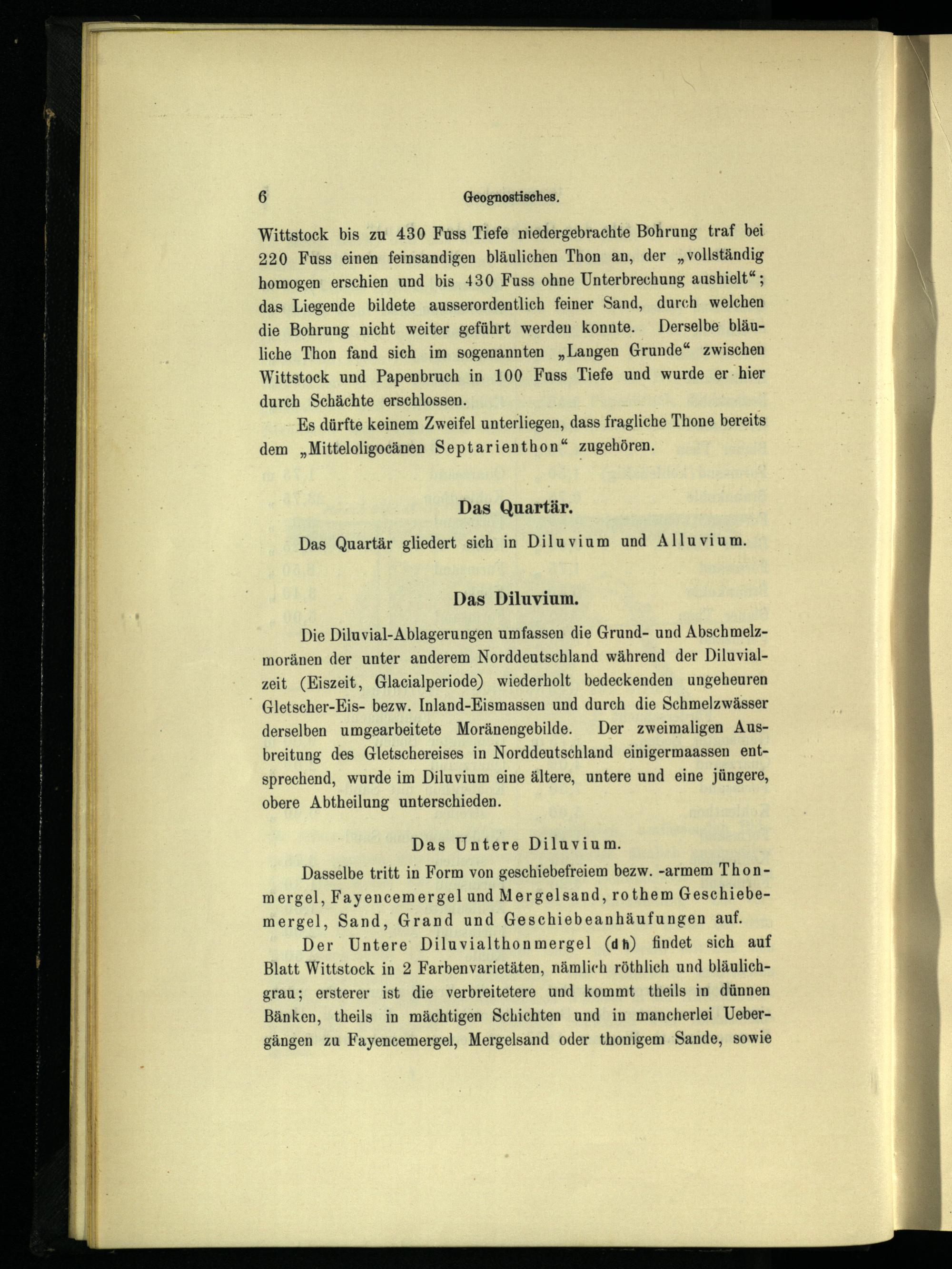 6 Geognostisches.

Wittstock bis zu 430 Fuss Tiefe niedergebrachte Bohrung traf bei 220 Fuss einen feinsandigen bläulichen Thon an, der „vollständig homogen erschien und bis 430 Fuss ohne Unterbrechung aushielt“; das Liegende bildete ausserordentlich feiner Sand, durch welchen die Bohrung nicht weiter geführt werden konnte. Derselbe bläuliche Thon fand sich im sogenannten „Langen Grunde“ zwischen Wittstock und Papenbruch in 100 Fuss Tiefe und wurde er hier durch Schächte erschlossen.

Es dürfte keinem Zweifel unterliegen, dass fragliche Thone bereits dem „Mitteloligocänen Septarienthon“ zugehören.

Das Quartär.

Das Quartär gliedert sich in Diluvium und Alluvium.

Das Diluvium.

Die Diluvial-Ablagerungen umfassen die Grund- und Abschmelzmoränen der unter anderem Norddeutschland während der Diluvialzeit (Eiszeit, Glacialperiode) wiederholt bedeckenden ungeheuren Gletscher-Eis- bezw. Inland-Eismassen und durch die Schmelzwässer derselben umgearbeitete Moränengebilde. Der zweimaligen Ausbreitung des Gletschereises in Norddeutschland einigermaassen entsprechend, wurde im Diluvium eine ältere, untere und eine jüngere, obere Abtheilung unterschieden.

Das Untere Diluvium.

Dasselbe tritt in Form von geschiebefreiem bezw. -armem Thonmergel, Fayencemergel und Mergelsand, rothem Geschiebemergel, Sand, Grand und Geschiebeanhäufungen auf.

Der Untere Diluvialthonmergel (dh) findet sich auf Blatt Wittstock in 2 Farbenvarietäten, nämlich röthlich und bläulichgrau; ersterer ist die verbreitetere und kommt theils in dünnen Bänken, theils in mächtigen Schichten und in mancherlei Uebergängen zu Fayencemergel, Mergelsand oder thonigem Sande, sowie